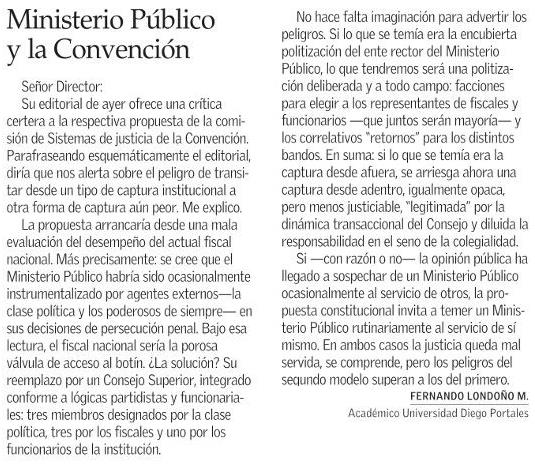 Ministerio Público y la Convención

Señor Director:

Su editorial de ayer ofrece una crítica certera a la respectiva propuesta de la comisión de Sistemas de justicia de la Convención. Parafraseando esquemáticamente el editorial, diría que nos alerta sobre el peligro de transitar desde un tipo de captura institucional a otra forma de captura aún peor. Me explico.

La propuesta arrancaría desde una mala evaluación del desempeño del actual fiscal nacional. Más precisamente: se cree que el Ministerio Público habría sido ocasionalmente instrumentalizado por agentes externos—la clase política y los poderosos de siempre— en sus decisiones de persecución penal. Bajo esa lectura, el fiscal nacional sería la porosa válvula de acceso al botín. ¿La solución? Su reemplazo por un Consejo Superior, integrado conforme a lógicas partidistas y funcionariales: tres miembros designados por la clase política, tres por los fiscales y uno por los funcionarios de la institución.

No hace falta imaginación para advertir los peligros. Si lo que se temía era la encubierta politización del ente rector del Ministerio Público, lo que tendremos será una politización deliberada y a todo campo: facciones para elegir a los representantes de fiscales y funcionarios —que juntos serán mayoría— y los correlativos "retornos" para los distintos bandos. En suma: si lo que se temía era la captura desde afuera, se arriesga ahora una captura desde adentro, igualmente opaca, pero menos justiciable, "legitimada" por la dinámica transaccional del Consejo y diluida la responsabilidad en el seno de la colegialidad.

Si —con razón o no— la opinión pública ha llegado a sospechar de un Ministerio Público ocasionalmente al servicio de otros, la propuesta constitucional invita a temer un Ministerio Público rutinariamente al servicio de sí mismo. En ambos casos la justicia queda mal servida, se comprende, pero los peligros del segundo modelo superan a los del primero.

FERNANDO LONDOÑO M.
Académico Universidad Diego Portales